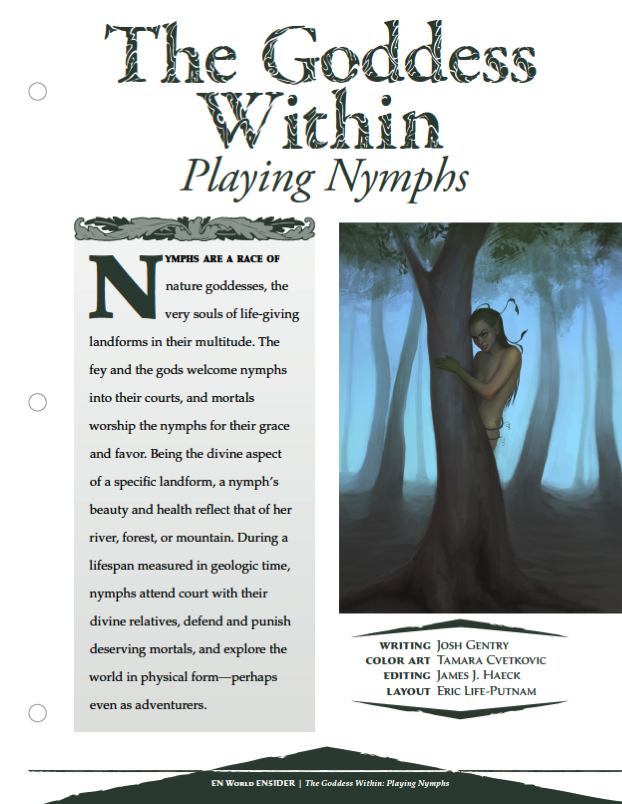 The Goddess Within
Playing Nymphs

NYMPHS ARE A RACE OF nature goddesses, the very souls of life-giving landforms in their multitude. The fey and the gods welcome nymphs into their courts, and mortals worship the nymphs for their grace and favor. Being the divine aspect of a specific landform, a nymph's beauty and health reflect that of her river, forest, or mountain. During a lifespan measured in geologic time, nymphs attend court with their divine relatives, defend and punish deserving mortals, and explore the world in physical form—perhaps even as adventurers.

WRITING JOSH GENTRY
COLOR ART TAMARA CVETKOVIC
EDITING JAMES J. HAECK
LAYOUT ERIC LIFE-PUTNAM

EN WORLD ENSIDER | The Goddess Within: Playing Nymphs